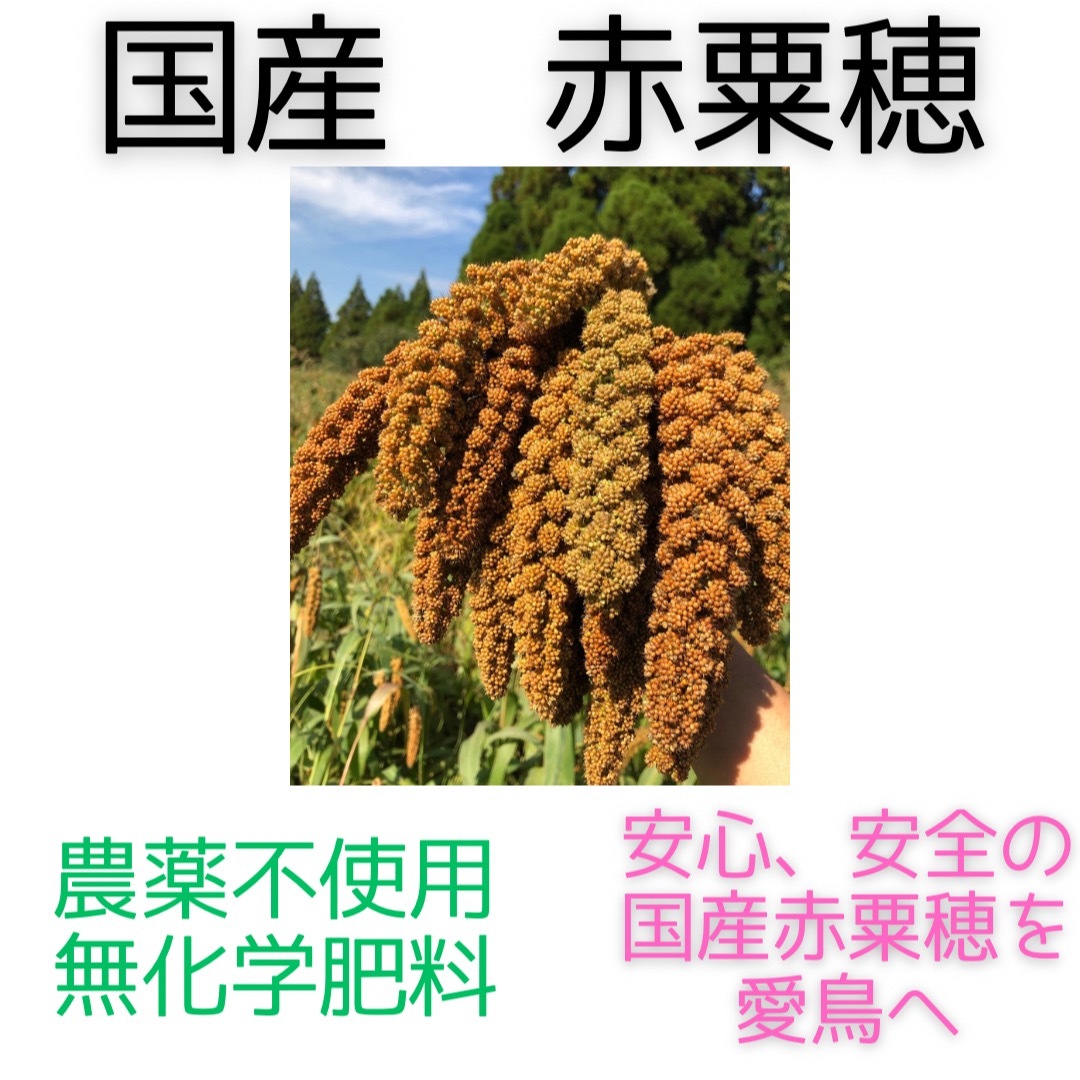 国産　赤粟穂

農薬不使用
無化学肥料

安心、安全の
国産赤粟穂を
愛鳥へ